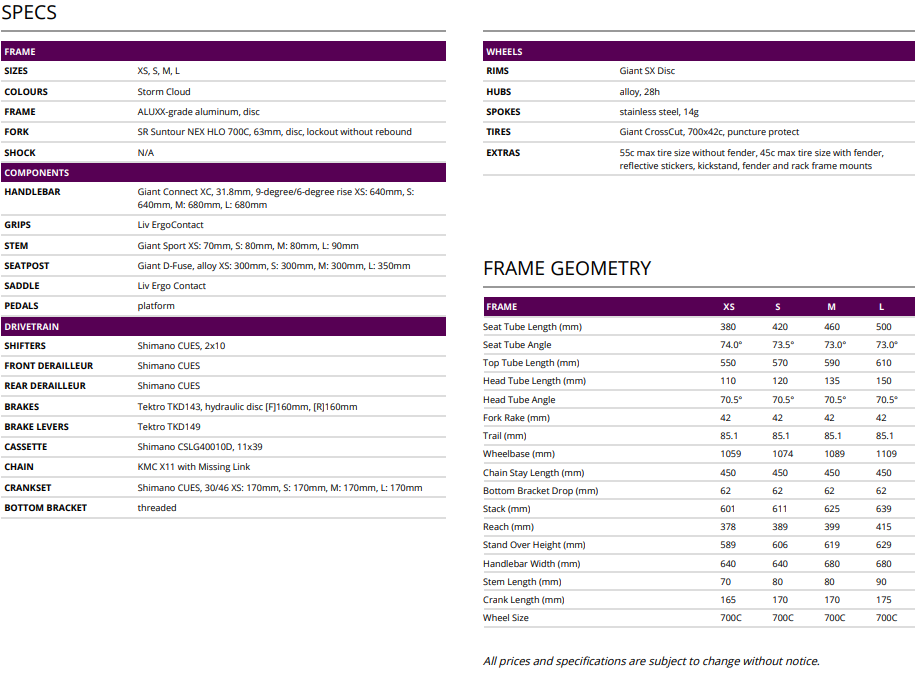 SPECS

| FRAME | |
|---|---|
| SIZES | XS, S, M, L |
| COLOURS | Storm Cloud |
| FRAME | ALUXX-grade aluminum, disc |
| FORK | SR Suntour NEX HLO 700C, 63mm, disc, lockout without rebound |
| SHOCK | N/A |
| COMPONENTS | |
| HANDLEBAR | Giant Connect XC, 31.8mm, 9-degree/6-degree rise XS: 640mm, S: 640mm, M: 680mm, L: 680mm |
| GRIPS | Liv ErgoContact |
| STEM | Giant Sport XS: 70mm, S: 80mm, M: 80mm, L: 90mm |
| SEATPOST | Giant D-Fuse, alloy XS: 300mm, S: 300mm, M: 300mm, L: 350mm |
| SADDLE | Liv Ergo Contact |
| PEDALS | platform |
| DRIVETRAIN | |
| SHIFTERS | Shimano CUES, 2x10 |
| FRONT DERAILLEUR | Shimano CUES |
| REAR DERAILLEUR | Shimano CUES |
| BRAKES | Tektro TKD143, hydraulic disc [F]160mm, [R]160mm |
| BRAKE LEVERS | Tektro TKD149 |
| CASSETTE | Shimano CSLG40010D, 11x39 |
| CHAIN | KMC X11 with Missing Link |
| CRANKSET | Shimano CUES, 30/46 XS: 170mm, S: 170mm, M: 170mm, L: 170mm |
| BOTTOM BRACKET | threaded |

| WHEELS | |
|---|---|
| RIMS | Giant SX Disc |
| HUBS | alloy, 28h |
| SPOKES | stainless steel, 14g |
| TIRES | Giant CrossCut, 700x42c, puncture protect |
| EXTRAS | 55c max tire size without fender, 45c max tire size with fender, reflective stickers, kickstand, fender and rack frame mounts |

FRAME GEOMETRY

| FRAME | XS | S | M | L |
|---|---|---|---|---|
| Seat Tube Length (mm) | 380 | 420 | 460 | 500 |
| Seat Tube Angle | 74.0° | 73.5° | 73.0° | 73.0° |
| Top Tube Length (mm) | 550 | 570 | 590 | 610 |
| Head Tube Length (mm) | 110 | 120 | 135 | 150 |
| Head Tube Angle | 70.5° | 70.5° | 70.5° | 70.5° |
| Fork Rake (mm) | 42 | 42 | 42 | 42 |
| Trail (mm) | 85.1 | 85.1 | 85.1 | 85.1 |
| Wheelbase (mm) | 1059 | 1074 | 1089 | 1109 |
| Chain Stay Length (mm) | 450 | 450 | 450 | 450 |
| Bottom Bracket Drop (mm) | 62 | 62 | 62 | 62 |
| Stack (mm) | 601 | 611 | 625 | 639 |
| Reach (mm) | 378 | 389 | 399 | 415 |
| Stand Over Height (mm) | 589 | 606 | 619 | 629 |
| Handlebar Width (mm) | 640 | 640 | 680 | 680 |
| Stem Length (mm) | 70 | 80 | 80 | 90 |
| Crank Length (mm) | 165 | 170 | 170 | 175 |
| Wheel Size | 700C | 700C | 700C | 700C |

All prices and specifications are subject to change without notice.